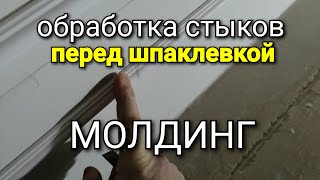 обработка стыков
перед шпаклевкой

МОЛДИНГ